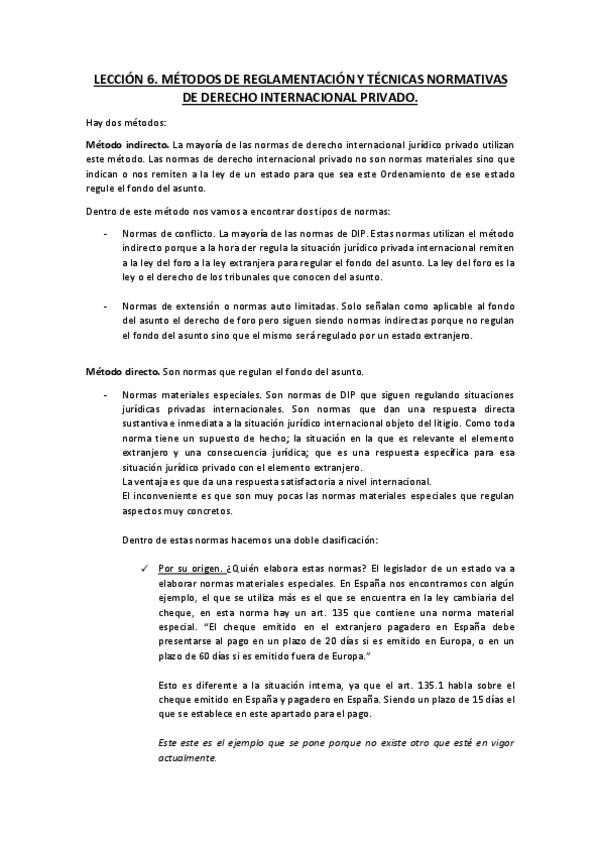 LECCIÓN 6. MÉTODOS DE REGLAMENTACIÓN Y TÉCNICAS NORMATIVAS DE DERECHO INTERNACIONAL PRIVADO.

Hay dos métodos:

Método indirecto. La mayoría de las normas de derecho internacional jurídico privado utilizan este método. Las normas de derecho internacional privado no son normas materiales sino que indican o nos remiten a la ley de un estado para que sea este Ordenamiento de ese estado regule el fondo del asunto.

Dentro de este método nos vamos a encontrar dos tipos de normas:

- Normas de conflicto. La mayoría de las normas de DIP. Estas normas utilizan el método indirecto porque a la hora der regula la situación jurídico privada internacional remiten a la ley del foro a la ley extranjera para regular el fondo del asunto. La ley del foro es la ley o el derecho de los tribunales que conocen del asunto.

- Normas de extensión o normas auto limitadas. Solo señalan como aplicable al fondo del asunto el derecho de foro pero siguen siendo normas indirectas porque no regulan el fondo del asunto sino que el mismo será regulado por un estado extranjero.

Método directo. Son normas que regulan el fondo del asunto.

- Normas materiales especiales. Son normas de DIP que siguen regulando situaciones jurídicas privadas internacionales. Son normas que dan una respuesta directa sustantiva e inmediata a la situación jurídico internacional objeto del litigio. Como toda norma tiene un supuesto de hecho; la situación en la que es relevante el elemento extranjero y una consecuencia jurídica; que es una respuesta específica para esa situación jurídico privado con el elemento extranjero.
La ventaja es que da una respuesta satisfactoria a nivel internacional.
El inconveniente es que son muy pocas las normas materiales especiales que regulan aspectos muy concretos.

Dentro de estas normas hacemos una doble clasificación:

✓ Por su origen. ¿Quién elabora estas normas? El legislador de un estado va a elaborar normas materiales especiales. En España nos encontramos con algún ejemplo, el que se utiliza más es el que se encuentra en la ley cambiaria del cheque, en esta norma hay un art. 135 que contiene una norma material especial. "El cheque emitido en el extranjero pagadero en España debe presentarse al pago en un plazo de 20 días si es emitido en Europa, o en un plazo de 60 días si es emitido fuera de Europa."

Esto es diferente a la situación interna, ya que el art. 135.1 habla sobre el cheque emitido en España y pagadero en España. Siendo un plazo de 15 días el que se establece en este apartado para el pago.

Este este es el ejemplo que se pone porque no existe otro que esté en vigor actualmente.